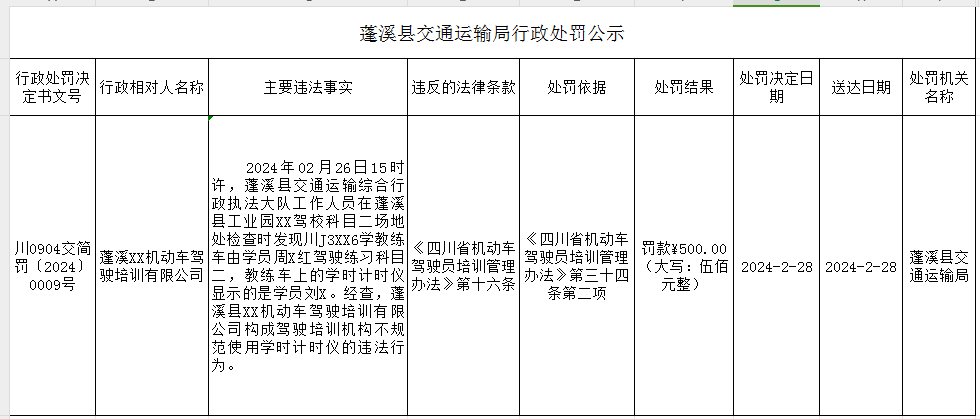 蓬溪县交通运输局行政处罚公示

| 行政处罚决定书文号 | 行政相对人名称 | 主要违法事实 | 违反的法律条款 | 处罚依据 | 处罚结果 | 处罚决定日期 | 送达日期 | 处罚机关名称 |
|---|---|---|---|---|---|---|---|---|
| 川0904交简罚〔2024〕0009号 | 蓬溪XX机动车驾驶培训有限公司 | 2024年02月26日15时许，蓬溪县交通运输综合行政执法大队工作人员在蓬溪县工业园XX驾校科目二场地处检查时发现川J3XX6学教练车由学员周X红驾驶练习科目二，教练车上的学时计时仪显示的是学员刘X。经查，蓬溪县XX机动车驾驶培训有限公司构成驾驶培训机构不规范使用学时计时仪的违法行为。 | 《四川省机动车驾驶员培训管理办法》第十六条 | 《四川省机动车驾驶员培训管理办法》第三十四条第二项 | 罚款¥500.00（大写：伍佰元整） | 2024-2-28 | 2024-2-28 | 蓬溪县交通运输局 |